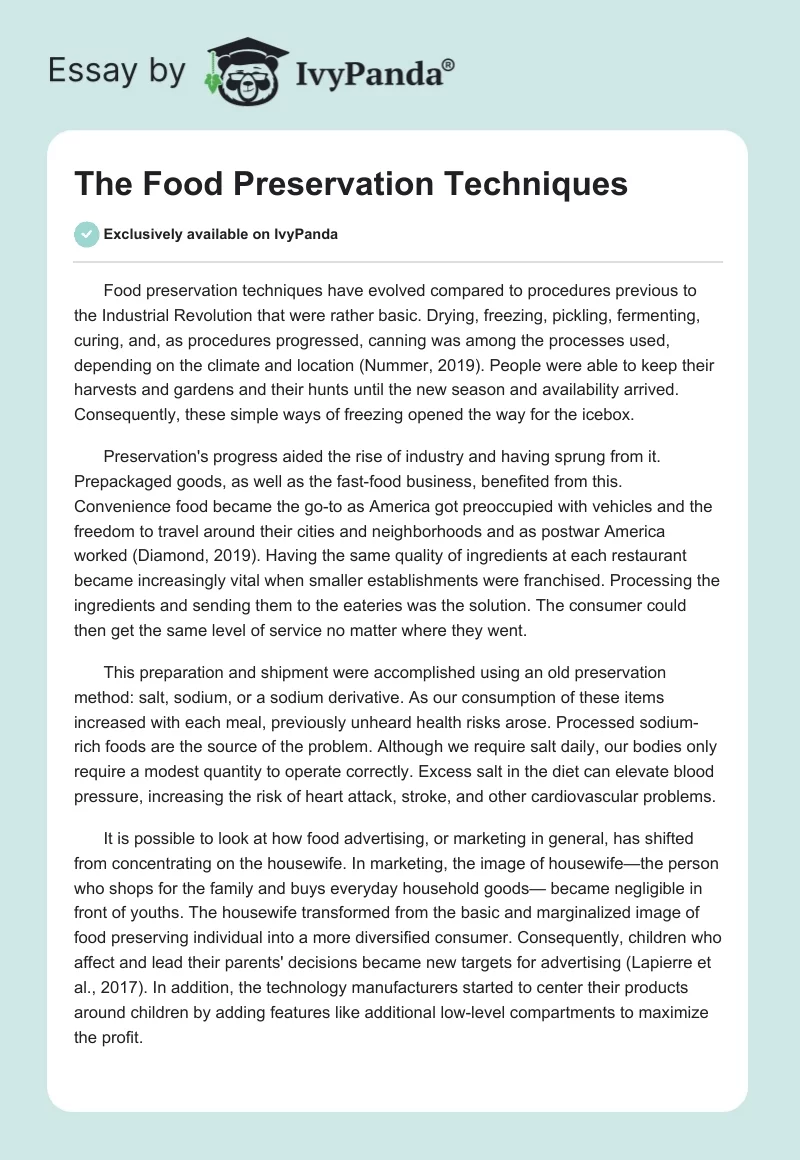 Essay by IvyPanda®

The Food Preservation Techniques

Exclusively available on IvyPanda

Food preservation techniques have evolved compared to procedures previous to the Industrial Revolution that were rather basic. Drying, freezing, pickling, fermenting, curing, and, as procedures progressed, canning was among the processes used, depending on the climate and location (Nummer, 2019). People were able to keep their harvests and gardens and their hunts until the new season and availability arrived. Consequently, these simple ways of freezing opened the way for the icebox.

Preservation's progress aided the rise of industry and having sprung from it. Prepackaged goods, as well as the fast-food business, benefited from this. Convenience food became the go-to as America got preoccupied with vehicles and the freedom to travel around their cities and neighborhoods and as postwar America worked (Diamond, 2019). Having the same quality of ingredients at each restaurant became increasingly vital when smaller establishments were franchised. Processing the ingredients and sending them to the eateries was the solution. The consumer could then get the same level of service no matter where they went.

This preparation and shipment were accomplished using an old preservation method: salt, sodium, or a sodium derivative. As our consumption of these items increased with each meal, previously unheard health risks arose. Processed sodium-rich foods are the source of the problem. Although we require salt daily, our bodies only require a modest quantity to operate correctly. Excess salt in the diet can elevate blood pressure, increasing the risk of heart attack, stroke, and other cardiovascular problems.

It is possible to look at how food advertising, or marketing in general, has shifted from concentrating on the housewife. In marketing, the image of housewife—the person who shops for the family and buys everyday household goods— became negligible in front of youths. The housewife transformed from the basic and marginalized image of food preserving individual into a more diversified consumer. Consequently, children who affect and lead their parents' decisions became new targets for advertising (Lapierre et al., 2017). In addition, the technology manufacturers started to center their products around children by adding features like additional low-level compartments to maximize the profit.